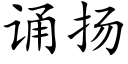 诵扬